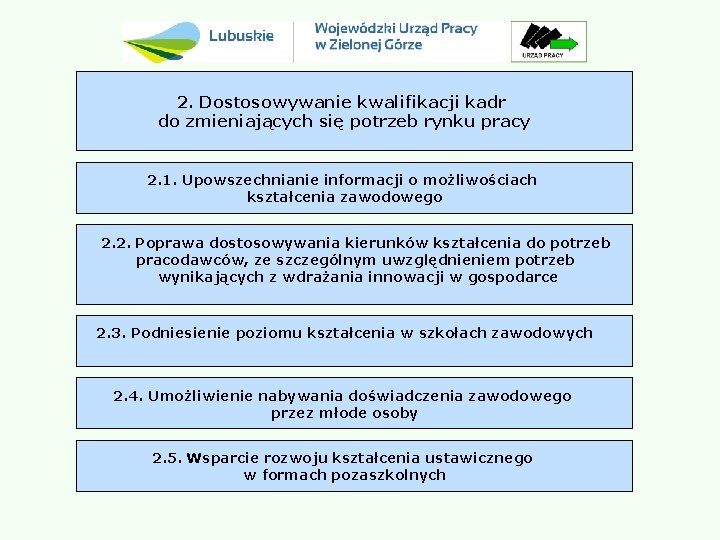 Lubuskie

Wojewódzki Urząd Pracy w Zielonej Górze

URZĄD PRACY

2. Dostosowywanie kwalifikacji kadr do zmieniających się potrzeb rynku pracy

2.1. Upowszechnianie informacji o możliwościach kształcenia zawodowego

2.2. Poprawa dostosowywania kierunków kształcenia do potrzeb pracodawców, ze szczególnym uwzględnieniem potrzeb wynikających z wdrażania innowacji w gospodarce

2.3. Podniesienie poziomu kształcenia w szkołach zawodowych

2.4. Umożliwienie nabywania doświadczenia zawodowego przez młode osoby

2.5. Wsparcie rozwoju kształcenia ustawicznego w formach pozaszkolnych